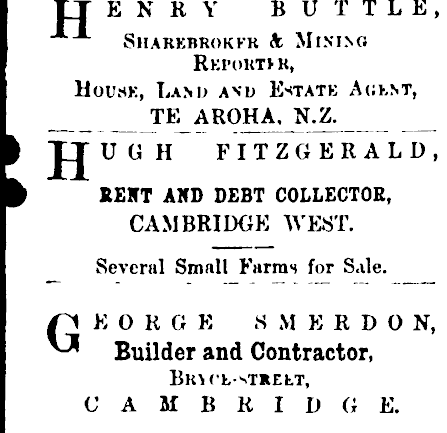 HENRY BUTTLE,
SHAREBROKER & MINING REPORTER,
HOUSE, LAND AND ESTATE AGENT,
TE AROHA, N.Z.

HUGH FITZGERALD,
RENT AND DEBT COLLECTOR,
CAMBRIDGE WEST.

Several Small Farms for Sale.

GEORGE SMERDON,
Builder and Contractor,
BRYCE-STREET,
CAMBRIDGE.